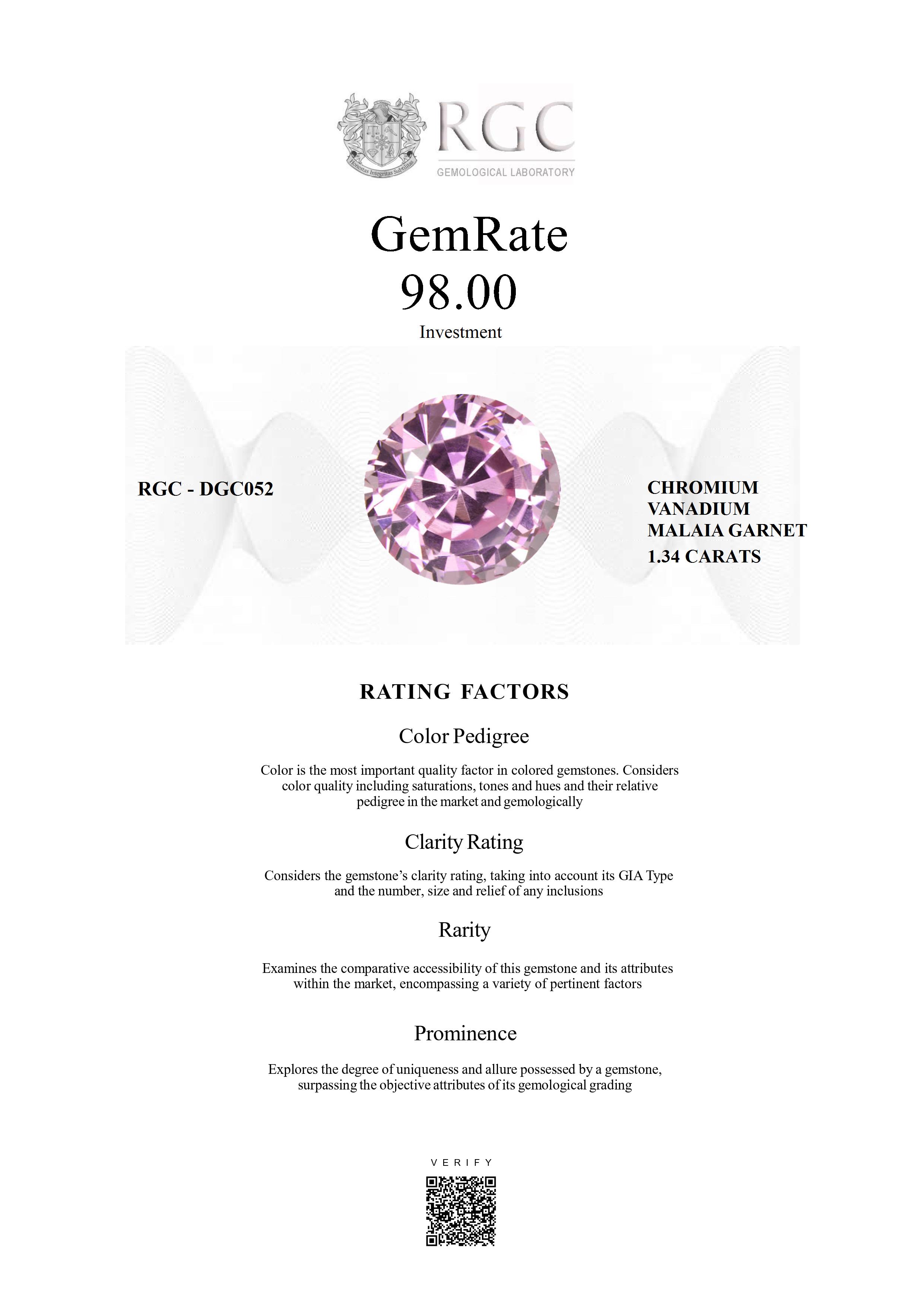 Honestas Integritas Subtilitas

RGC
GEMOLOGICAL LABORATORY

GemRate
98.00
Investment

RGC - DGC052

CHROMIUM
VANADIUM
MALAIA GARNET
1.34 CARATS

RATING FACTORS

Color Pedigree

Color is the most important quality factor in colored gemstones. Considers color quality including saturations, tones and hues and their relative pedigree in the market and gemologically

Clarity Rating

Considers the gemstone's clarity rating, taking into account its GIA Type and the number, size and relief of any inclusions

Rarity

Examines the comparative accessibility of this gemstone and its attributes within the market, encompassing a variety of pertinent factors

Prominence

Explores the degree of uniqueness and allure possessed by a gemstone, surpassing the objective attributes of its gemological grading

VERIFY